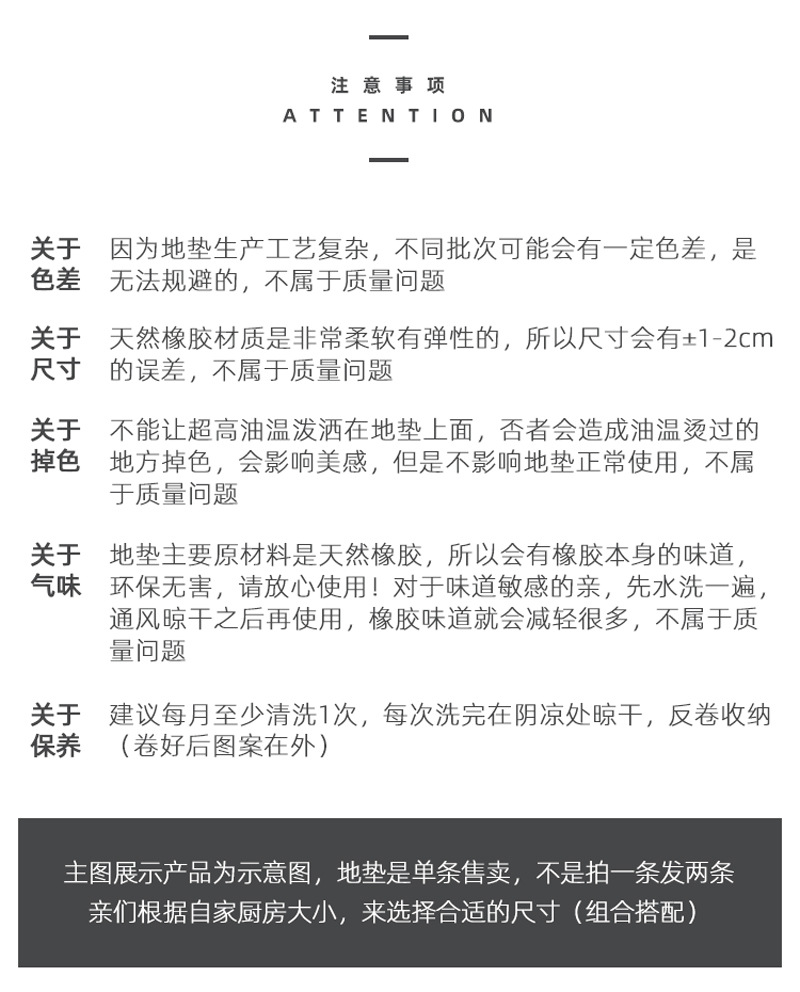 注意事项
ATTENTION

关于色差　因为地垫生产工艺复杂，不同批次可能会有一定色差，是无法规避的，不属于质量问题

关于尺寸　天然橡胶材质是非常柔软有弹性的，所以尺寸会有±1-2cm的误差，不属于质量问题

关于掉色　不能让超高油温泼洒在地垫上面，否者会造成油温烫过的地方掉色，会影响美感，但是不影响地垫正常使用，不属于质量问题

关于气味　地垫主要原材料是天然橡胶，所以会有橡胶本身的味道，环保无害，请放心使用！对于味道敏感的亲，先水洗一遍，通风晾干之后再使用，橡胶味道就会减轻很多，不属于质量问题

关于保养　建议每月至少清洗1次，每次洗完在阴凉处晾干，反卷收纳（卷好后图案在外）

主图展示产品为示意图，地垫是单条售卖，不是拍一条发两条
亲们根据自家厨房大小，来选择合适的尺寸（组合搭配）